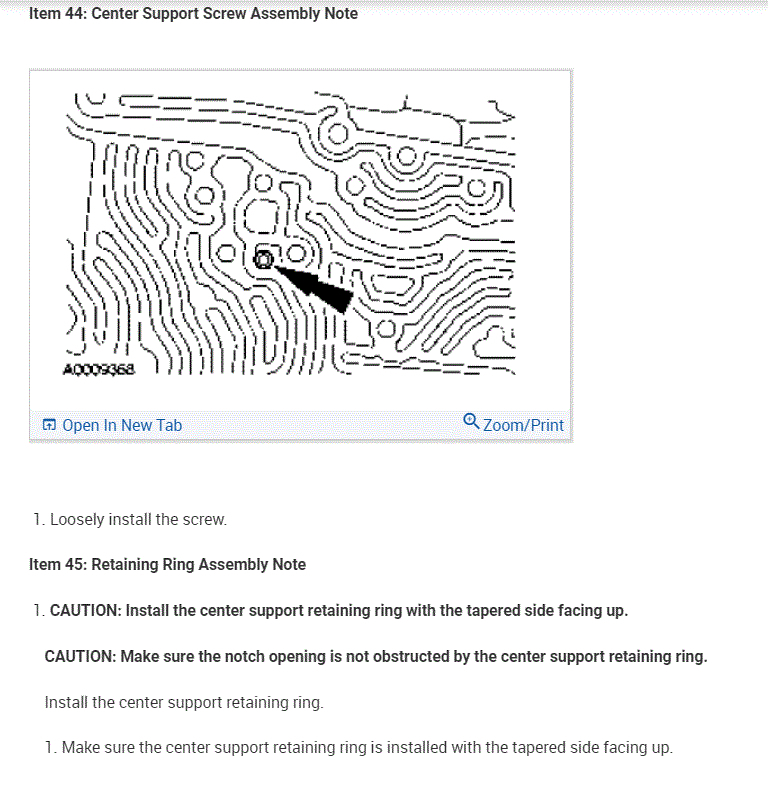 Item 44: Center Support Screw Assembly Note

A0009368

Open In New Tab

Zoom/Print

1. Loosely install the screw.

Item 45: Retaining Ring Assembly Note

1. CAUTION: Install the center support retaining ring with the tapered side facing up.

CAUTION: Make sure the notch opening is not obstructed by the center support retaining ring.

Install the center support retaining ring.

1. Make sure the center support retaining ring is installed with the tapered side facing up.